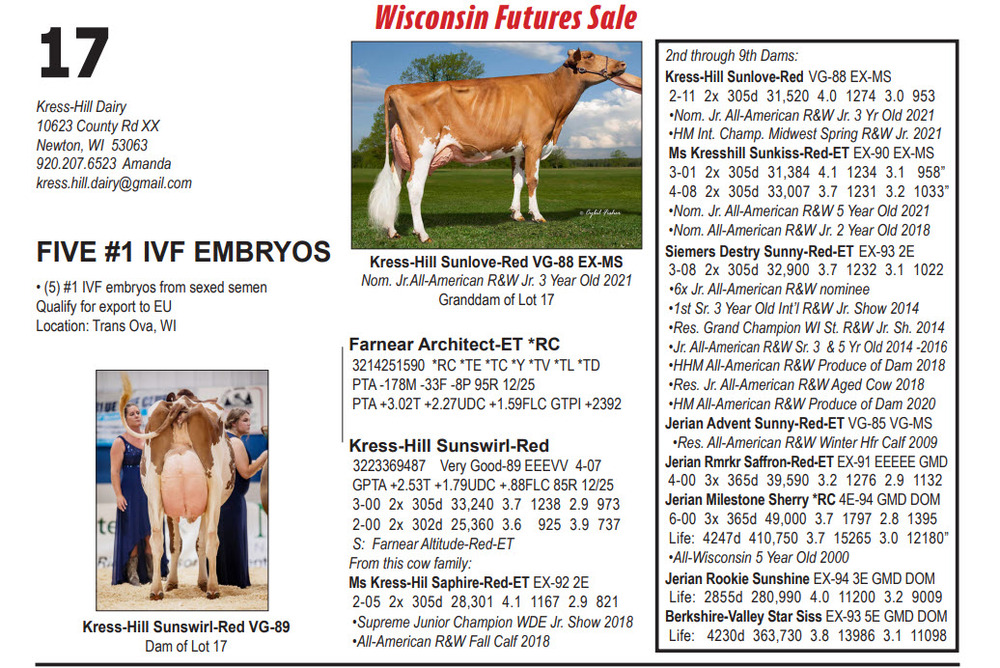 Wisconsin Futures Sale

17

Kress-Hill Dairy
10623 County Rd XX
Newton, WI 53063
920.207.6523 Amanda
kress.hill.dairy@gmail.com

FIVE #1 IVF EMBRYOS

• (5) #1 IVF embryos from sexed semen
Qualify for export to EU
Location: Trans Ova, WI

Kress-Hill Sunswirl-Red VG-89
Dam of Lot 17

Kress-Hill Sunlove-Red VG-88 EX-MS
Nom. Jr.All-American R&W Jr. 3 Year Old 2021
Granddam of Lot 17

Farnear Architect-ET *RC
3214251590 *RC *TE *TC *Y *TV *TL *TD
PTA -178M -33F -8P 95R 12/25
PTA +3.02T +2.27UDC +1.59FLC GTPI +2392

Kress-Hill Sunswirl-Red
3223369487 Very Good-89 EEEVV 4-07
GPTA +2.53T +1.79UDC +.88FLC 85R 12/25
3-00 2x 305d 33,240 3.7 1238 2.9 973
2-00 2x 302d 25,360 3.6 925 3.9 737
S: Farnear Altitude-Red-ET
From this cow family:
Ms Kress-Hil Saphire-Red-ET EX-92 2E
2-05 2x 305d 28,301 4.1 1167 2.9 821
•Supreme Junior Champion WDE Jr. Show 2018
•All-American R&W Fall Calf 2018

2nd through 9th Dams:
Kress-Hill Sunlove-Red VG-88 EX-MS
2-11 2x 305d 31,520 4.0 1274 3.0 953
•Nom. Jr. All-American R&W Jr. 3 Yr Old 2021
•HM Int. Champ. Midwest Spring R&W Jr. 2021
Ms Kresshill Sunkiss-Red-ET EX-90 EX-MS
3-01 2x 305d 31,384 4.1 1234 3.1 958"
4-08 2x 305d 33,007 3.7 1231 3.2 1033"
•Nom. Jr. All-American R&W 5 Year Old 2021
•Nom. All-American R&W Jr. 2 Year Old 2018
Siemers Destry Sunny-Red-ET EX-93 2E
3-08 2x 305d 32,900 3.7 1232 3.1 1022
•6x Jr. All-American R&W nominee
•1st Sr. 3 Year Old Int'l R&W Jr. Show 2014
•Res. Grand Champion WI St. R&W Jr. Sh. 2014
•Jr. All-American R&W Sr. 3 & 5 Yr Old 2014 -2016
•HHM All-American R&W Produce of Dam 2018
•Res. Jr. All-American R&W Aged Cow 2018
•HM All-American R&W Produce of Dam 2020
Jerian Advent Sunny-Red-ET VG-85 VG-MS
•Res. All-American R&W Winter Hfr Calf 2009
Jerian Rmrkr Saffron-Red-ET EX-91 EEEEE GMD
4-00 3x 365d 39,590 3.2 1276 2.9 1132
Jerian Milestone Sherry *RC 4E-94 GMD DOM
6-00 3x 365d 49,000 3.7 1797 2.8 1395
Life: 4247d 410,750 3.7 15265 3.0 12180"
•All-Wisconsin 5 Year Old 2000
Jerian Rookie Sunshine EX-94 3E GMD DOM
Life: 2855d 280,990 4.0 11200 3.2 9009
Berkshire-Valley Star Siss EX-93 5E GMD DOM
Life: 4230d 363,730 3.8 13986 3.1 11098